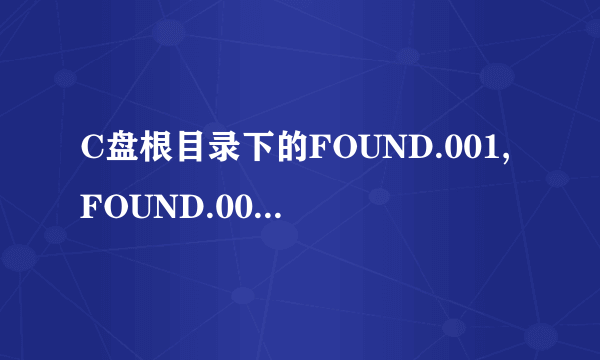 C盘根目录下的FOUND.001, FOUND.00...